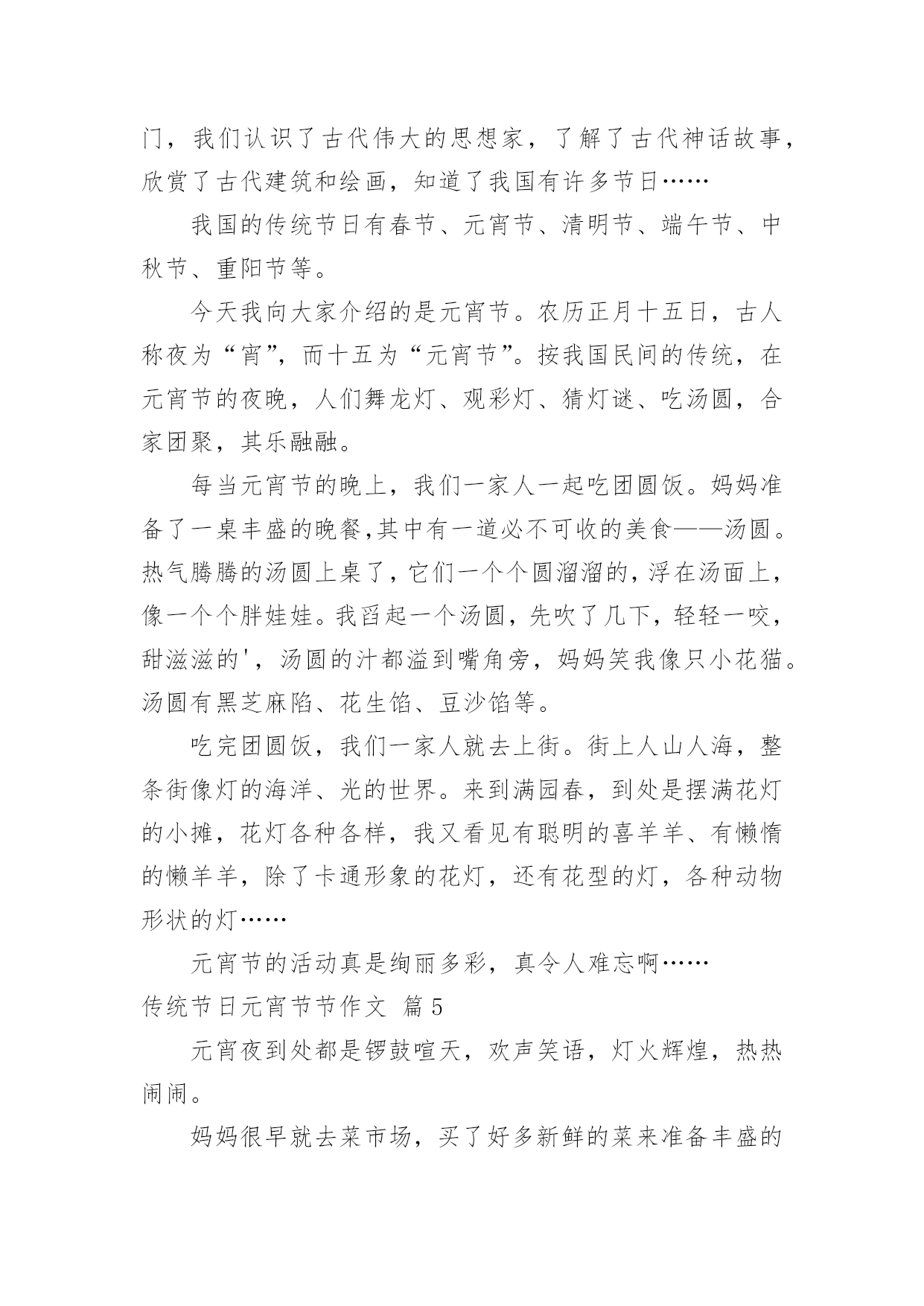 门，我们认识了古代伟大的思想家，了解了古代神话故事，欣赏了古代建筑和绘画，知道了我国有许多节日……

我国的传统节日有春节、元宵节、清明节、端午节、中秋节、重阳节等。

今天我向大家介绍的是元宵节。农历正月十五日，古人称夜为“宵”，而十五为“元宵节”。按我国民间的传统，在元宵节的夜晚，人们舞龙灯、观彩灯、猜灯谜、吃汤圆，合家团聚，其乐融融。

每当元宵节的晚上，我们一家人一起吃团圆饭。妈妈准备了一桌丰盛的晚餐,其中有一道必不可收的美食——汤圆。热气腾腾的汤圆上桌了，它们一个个圆溜溜的，浮在汤面上，像一个个胖娃娃。我舀起一个汤圆，先吹了几下，轻轻一咬，甜滋滋的'，汤圆的汁都溢到嘴角旁，妈妈笑我像只小花猫。汤圆有黑芝麻陷、花生馅、豆沙馅等。

吃完团圆饭，我们一家人就去上街。街上人山人海，整条街像灯的海洋、光的世界。来到满园春，到处是摆满花灯的小摊，花灯各种各样，我又看见有聪明的喜羊羊、有懒惰的懒羊羊，除了卡通形象的花灯，还有花型的灯，各种动物形状的灯……

元宵节的活动真是绚丽多彩，真令人难忘啊……

传统节日元宵节节作文 篇5

元宵夜到处都是锣鼓喧天，欢声笑语，灯火辉煌，热热闹闹。

妈妈很早就去菜市场，买了好多新鲜的菜来准备丰盛的